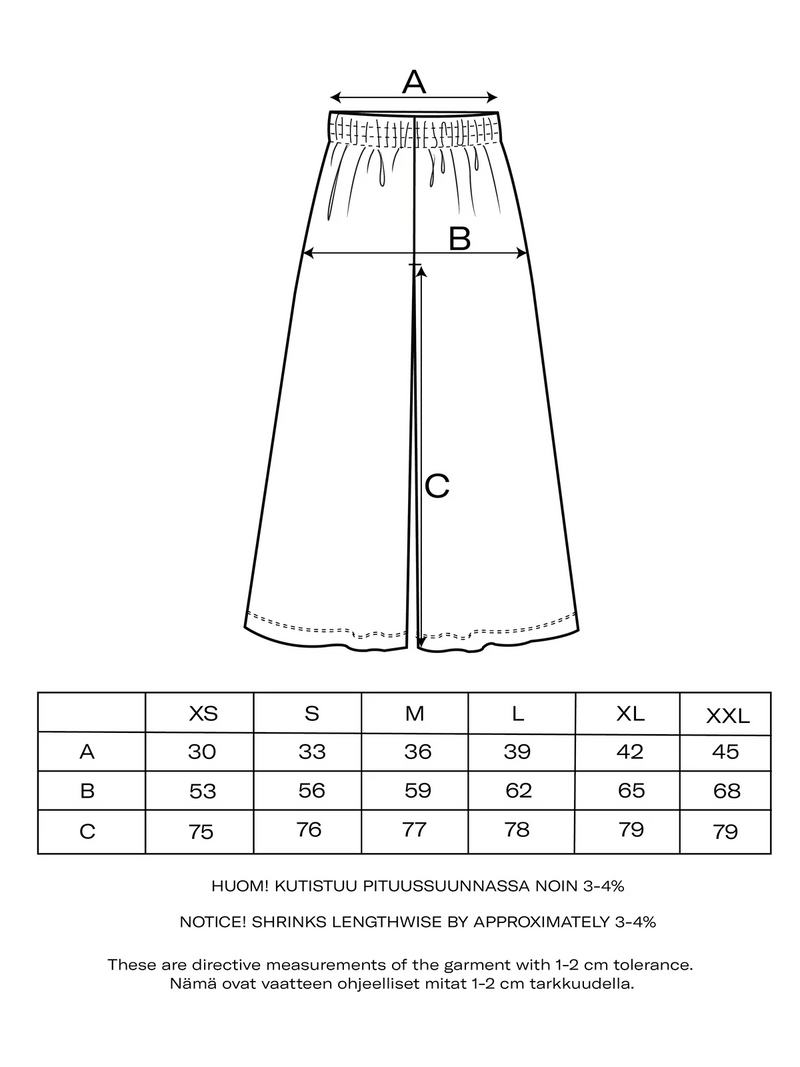 A

B

C

| | XS | S | M | L | XL | XXL |
|---|---|---|---|---|---|---|
| A | 30 | 33 | 36 | 39 | 42 | 45 |
| B | 53 | 56 | 59 | 62 | 65 | 68 |
| C | 75 | 76 | 77 | 78 | 79 | 79 |

HUOM! KUTISTUU PITUUSSUUNNASSA NOIN 3-4%

NOTICE! SHRINKS LENGTHWISE BY APPROXIMATELY 3-4%

These are directive measurements of the garment with 1-2 cm tolerance.
Nämä ovat vaatteen ohjeelliset mitat 1-2 cm tarkkuudella.